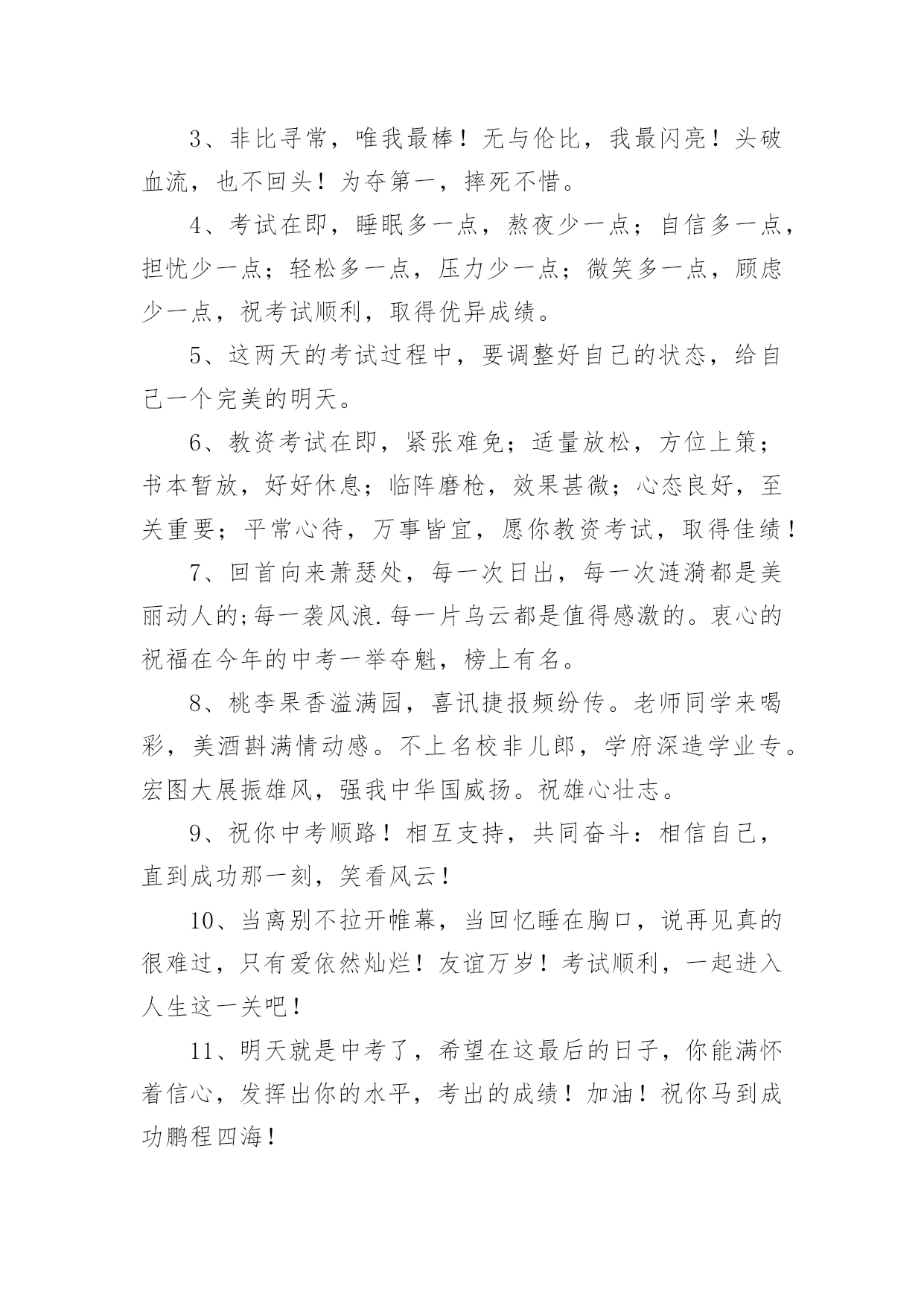 3、非比寻常，唯我最棒！无与伦比，我最闪亮！头破血流，也不回头！为夺第一，摔死不惜。

4、考试在即，睡眠多一点，熬夜少一点；自信多一点，担忧少一点；轻松多一点，压力少一点；微笑多一点，顾虑少一点，祝考试顺利，取得优异成绩。

5、这两天的考试过程中，要调整好自己的状态，给自己一个完美的明天。

6、教资考试在即，紧张难免；适量放松，方位上策；书本暂放，好好休息；临阵磨枪，效果甚微；心态良好，至关重要；平常心待，万事皆宜，愿你教资考试，取得佳绩！

7、回首向来萧瑟处，每一次日出，每一次涟漪都是美丽动人的;每一袭风浪.每一片乌云都是值得感激的。衷心的祝福在今年的中考一举夺魁，榜上有名。

8、桃李果香溢满园，喜讯捷报频纷传。老师同学来喝彩，美酒斟满情动感。不上名校非儿郎，学府深造学业专。宏图大展振雄风，强我中华国威扬。祝雄心壮志。

9、祝你中考顺路！相互支持，共同奋斗：相信自己，直到成功那一刻，笑看风云！

10、当离别不拉开帷幕，当回忆睡在胸口，说再见真的很难过，只有爱依然灿烂！友谊万岁！考试顺利，一起进入人生这一关吧！

11、明天就是中考了，希望在这最后的日子，你能满怀着信心，发挥出你的水平，考出的成绩！加油！祝你马到成功鹏程四海！